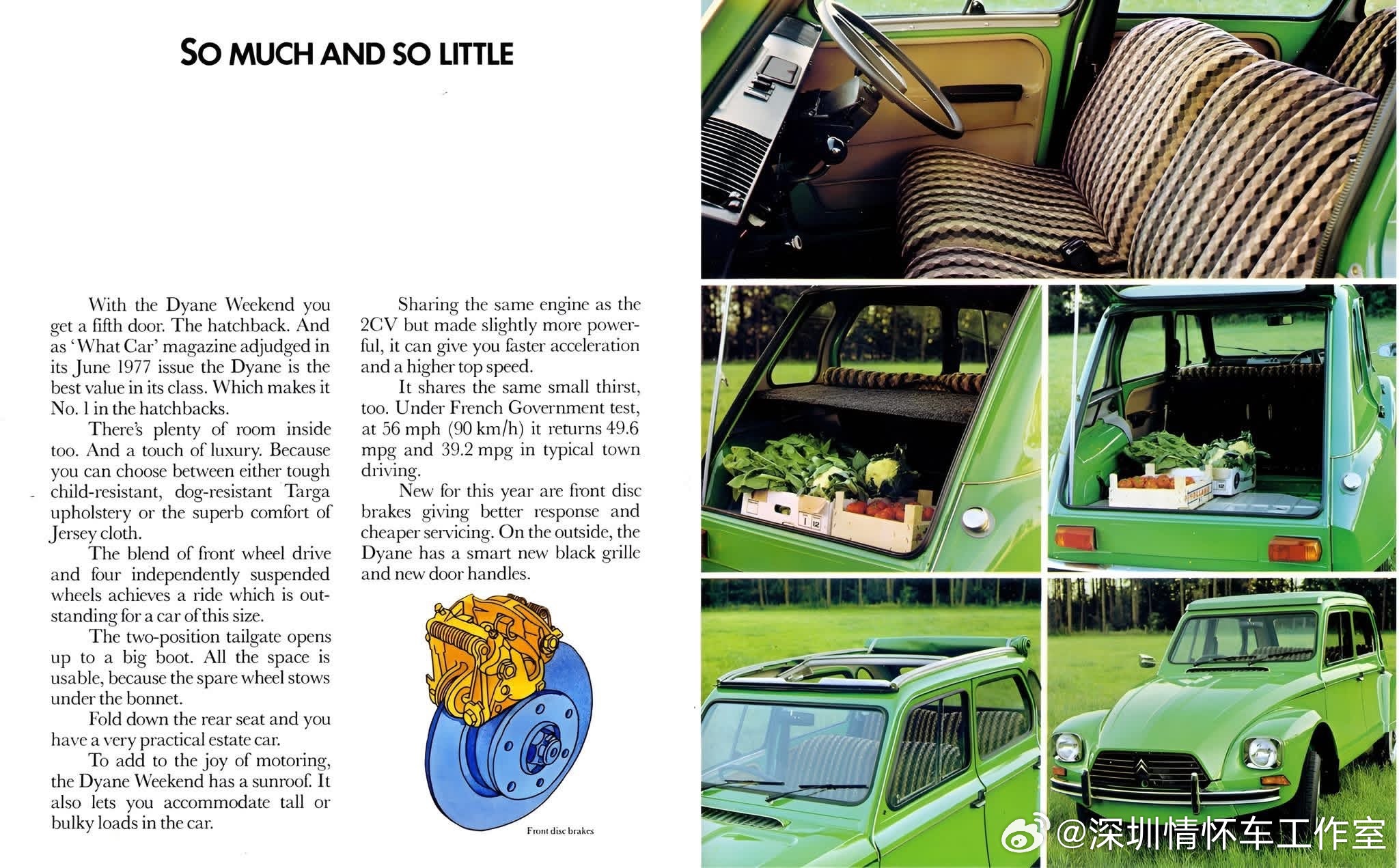 SO MUCH AND SO LITTLE

With the Dyane Weekend you get a fifth door. The hatchback. And as 'What Car' magazine adjudged in its June 1977 issue the Dyane is the best value in its class. Which makes it No. 1 in the hatchbacks.

There's plenty of room inside too. And a touch of luxury. Because you can choose between either tough child-resistant, dog-resistant Targa upholstery or the superb comfort of Jersey cloth.

The blend of front wheel drive and four independently suspended wheels achieves a ride which is outstanding for a car of this size.

The two-position tailgate opens up to a big boot. All the space is usable, because the spare wheel stows under the bonnet.

Fold down the rear seat and you have a very practical estate car.

To add to the joy of motoring, the Dyane Weekend has a sunroof. It also lets you accommodate tall or bulky loads in the car.

Sharing the same engine as the 2CV but made slightly more powerful, it can give you faster acceleration and a higher top speed.

It shares the same small thirst, too. Under French Government test, at 56 mph (90 km/h) it returns 49.6 mpg and 39.2 mpg in typical town driving.

New for this year are front disc brakes giving better response and cheaper servicing. On the outside, the Dyane has a smart new black grille and new door handles.

Front disc brakes

@深圳情怀车工作室